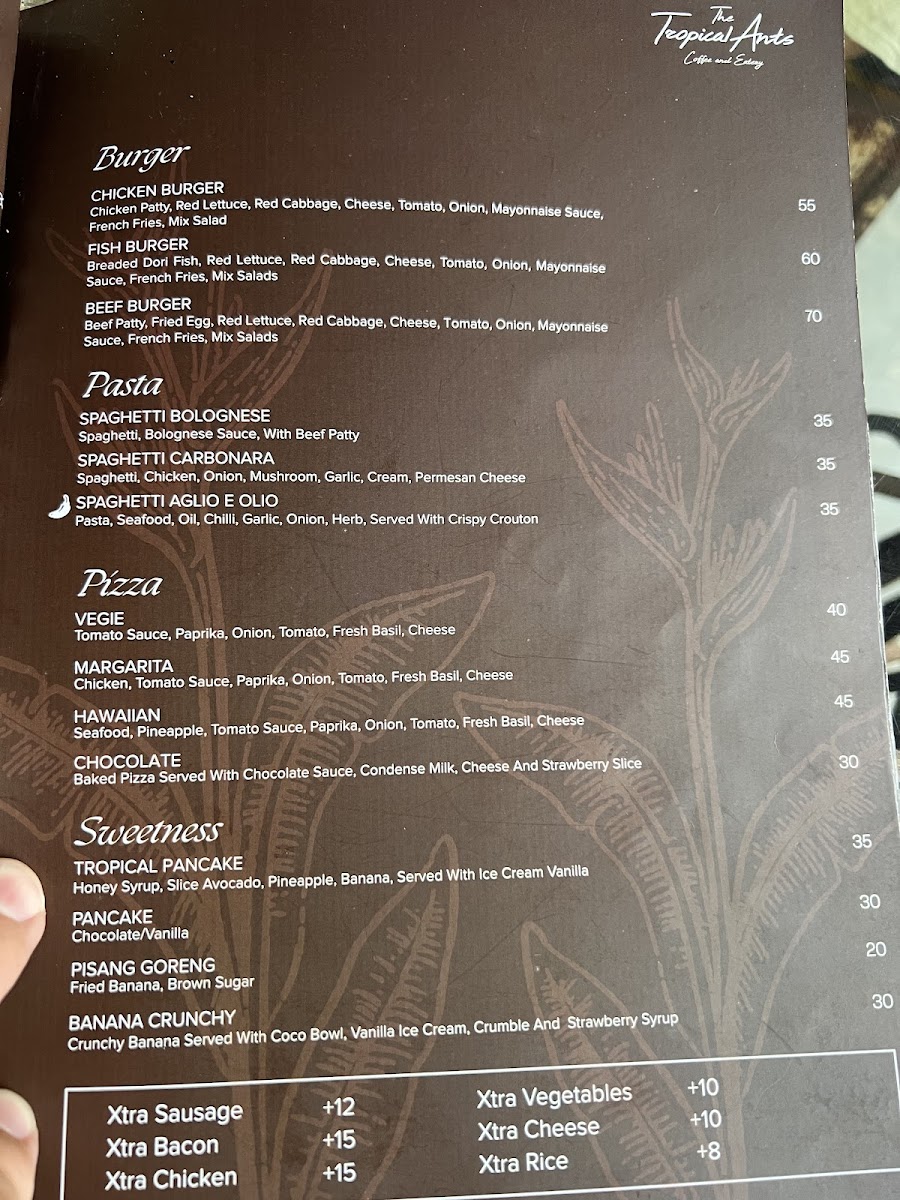 The Tropical Ants
Coffee and Eatery

Burger

CHICKEN BURGER
Chicken Patty, Red Lettuce, Red Cabbage, Cheese, Tomato, Onion, Mayonnaise Sauce, French Fries, Mix Salad
55

FISH BURGER
Breaded Dori Fish, Red Lettuce, Red Cabbage, Cheese, Tomato, Onion, Mayonnaise Sauce, French Fries, Mix Salads
60

BEEF BURGER
Beef Patty, Fried Egg, Red Lettuce, Red Cabbage, Cheese, Tomato, Onion, Mayonnaise Sauce, French Fries, Mix Salads
70

Pasta

SPAGHETTI BOLOGNESE
Spaghetti, Bolognese Sauce, With Beef Patty
35

SPAGHETTI CARBONARA
Spaghetti, Chicken, Onion, Mushroom, Garlic, Cream, Permesan Cheese
35

SPAGHETTI AGLIO E OLIO
Pasta, Seafood, Oil, Chilli, Garlic, Onion, Herb, Served With Crispy Crouton
35

Pizza

VEGIE
Tomato Sauce, Paprika, Onion, Tomato, Fresh Basil, Cheese
40

MARGARITA
Chicken, Tomato Sauce, Paprika, Onion, Tomato, Fresh Basil, Cheese
45

HAWAIIAN
Seafood, Pineapple, Tomato Sauce, Paprika, Onion, Tomato, Fresh Basil, Cheese
45

CHOCOLATE
Baked Pizza Served With Chocolate Sauce, Condense Milk, Cheese And Strawberry Slice
30

Sweetness

TROPICAL PANCAKE
Honey Syrup, Slice Avocado, Pineapple, Banana, Served With Ice Cream Vanilla
35

PANCAKE
Chocolate/Vanilla
30

PISANG GORENG
Fried Banana, Brown Sugar
20

BANANA CRUNCHY
Crunchy Banana Served With Coco Bowl, Vanilla Ice Cream, Crumble And Strawberry Syrup
30

Xtra Sausage +12
Xtra Bacon +15
Xtra Chicken +15
Xtra Vegetables +10
Xtra Cheese +10
Xtra Rice +8